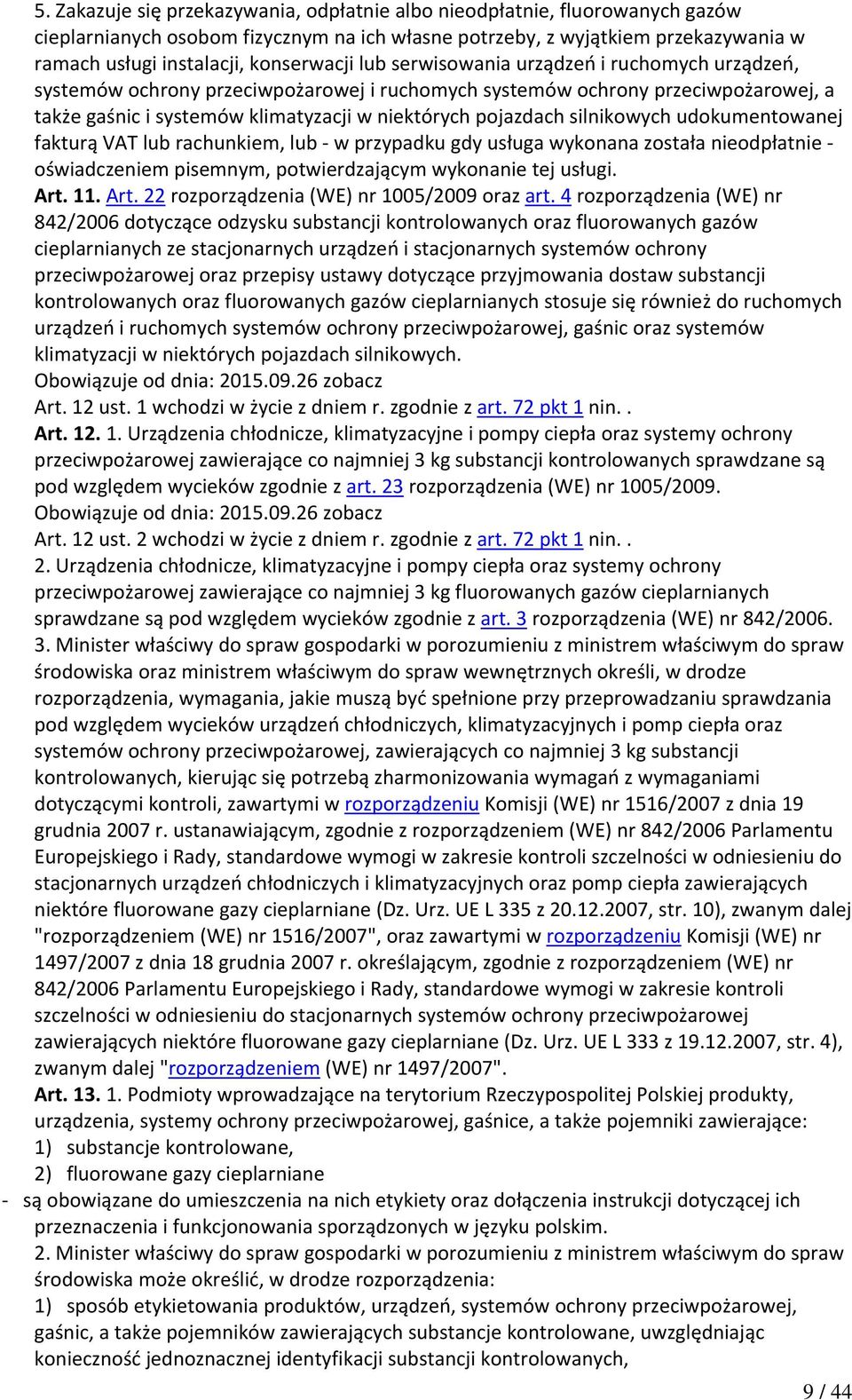 5. Zakazuje się przekazywania, odpłatnie albo nieodpłatnie, fluorowanych gazów cieplarnianych osobom fizycznym na ich własne potrzeby, z wyjątkiem przekazywania w ramach usługi instalacji, konserwacji lub serwisowania urządzeń i ruchomych urządzeń, systemów ochrony przeciwpożarowej i ruchomych systemów ochrony przeciwpożarowej, a także gaśnic i systemów klimatyzacji w niektórych pojazdach silnikowych udokumentowanej fakturą VAT lub rachunkiem, lub - w przypadku gdy usługa wykonana została nieodpłatnie - oświadczeniem pisemnym, potwierdzającym wykonanie tej usługi.
Art. 11. Art. 22 rozporządzenia (WE) nr 1005/2009 oraz art. 4 rozporządzenia (WE) nr 842/2006 dotyczące odzysku substancji kontrolowanych oraz fluorowanych gazów cieplarnianych ze stacjonarnych urządzeń i stacjonarnych systemów ochrony przeciwpożarowej oraz przepisy ustawy dotyczące przyjmowania dostaw substancji kontrolowanych oraz fluorowanych gazów cieplarnianych stosuje się również do ruchomych urządzeń i ruchomych systemów ochrony przeciwpożarowej, gaśnic oraz systemów klimatyzacji w niektórych pojazdach silnikowych.
Obowiązuje od dnia: 2015.09.26 zobacz
Art. 12 ust. 1 wchodzi w życie z dniem r. zgodnie z art. 72 pkt 1 nin..
Art. 12. 1. Urządzenia chłodnicze, klimatyzacyjne i pompy ciepła oraz systemy ochrony przeciwpożarowej zawierające co najmniej 3 kg substancji kontrolowanych sprawdzane są pod względem wycieków zgodnie z art. 23 rozporządzenia (WE) nr 1005/2009.
Obowiązuje od dnia: 2015.09.26 zobacz
Art. 12 ust. 2 wchodzi w życie z dniem r. zgodnie z art. 72 pkt 1 nin..
2. Urządzenia chłodnicze, klimatyzacyjne i pompy ciepła oraz systemy ochrony przeciwpożarowej zawierające co najmniej 3 kg fluorowanych gazów cieplarnianych sprawdzane są pod względem wycieków zgodnie z art. 3 rozporządzenia (WE) nr 842/2006.
3. Minister właściwy do spraw gospodarki w porozumieniu z ministrem właściwym do spraw środowiska oraz ministrem właściwym do spraw wewnętrznych określi, w drodze rozporządzenia, wymagania, jakie muszą być spełnione przy przeprowadzaniu sprawdzania pod względem wycieków urządzeń chłodniczych, klimatyzacyjnych i pomp ciepła oraz systemów ochrony przeciwpożarowej, zawierających co najmniej 3 kg substancji kontrolowanych, kierując się potrzebą zharmonizowania wymagań z wymaganiami dotyczącymi kontroli, zawartymi w rozporządzeniu Komisji (WE) nr 1516/2007 z dnia 19 grudnia 2007 r. ustanawiającym, zgodnie z rozporządzeniem (WE) nr 842/2006 Parlamentu Europejskiego i Rady, standardowe wymogi w zakresie kontroli szczelności w odniesieniu do stacjonarnych urządzeń chłodniczych i klimatyzacyjnych oraz pomp ciepła zawierających niektóre fluorowane gazy cieplarniane (Dz. Urz. UE L 335 z 20.12.2007, str. 10), zwanym dalej "rozporządzeniem (WE) nr 1516/2007", oraz zawartymi w rozporządzeniu Komisji (WE) nr 1497/2007 z dnia 18 grudnia 2007 r. określającym, zgodnie z rozporządzeniem (WE) nr 842/2006 Parlamentu Europejskiego i Rady, standardowe wymogi w zakresie kontroli szczelności w odniesieniu do stacjonarnych systemów ochrony przeciwpożarowej zawierających niektóre fluorowane gazy cieplarniane (Dz. Urz. UE L 333 z 19.12.2007, str. 4), zwanym dalej "rozporządzeniem (WE) nr 1497/2007".
Art. 13. 1. Podmioty wprowadzające na terytorium Rzeczypospolitej Polskiej produkty, urządzenia, systemy ochrony przeciwpożarowej, gaśnice, a także pojemniki zawierające:
1) substancje kontrolowane,
2) fluorowane gazy cieplarniane
- są obowiązane do umieszczenia na nich etykiety oraz dołączenia instrukcji dotyczącej ich przeznaczenia i funkcjonowania sporządzonych w języku polskim.
2. Minister właściwy do spraw gospodarki w porozumieniu z ministrem właściwym do spraw środowiska może określić, w drodze rozporządzenia:
1) sposób etykietowania produktów, urządzeń, systemów ochrony przeciwpożarowej, gaśnic, a także pojemników zawierających substancje kontrolowane, uwzględniając konieczność jednoznacznej identyfikacji substancji kontrolowanych,
9 / 44